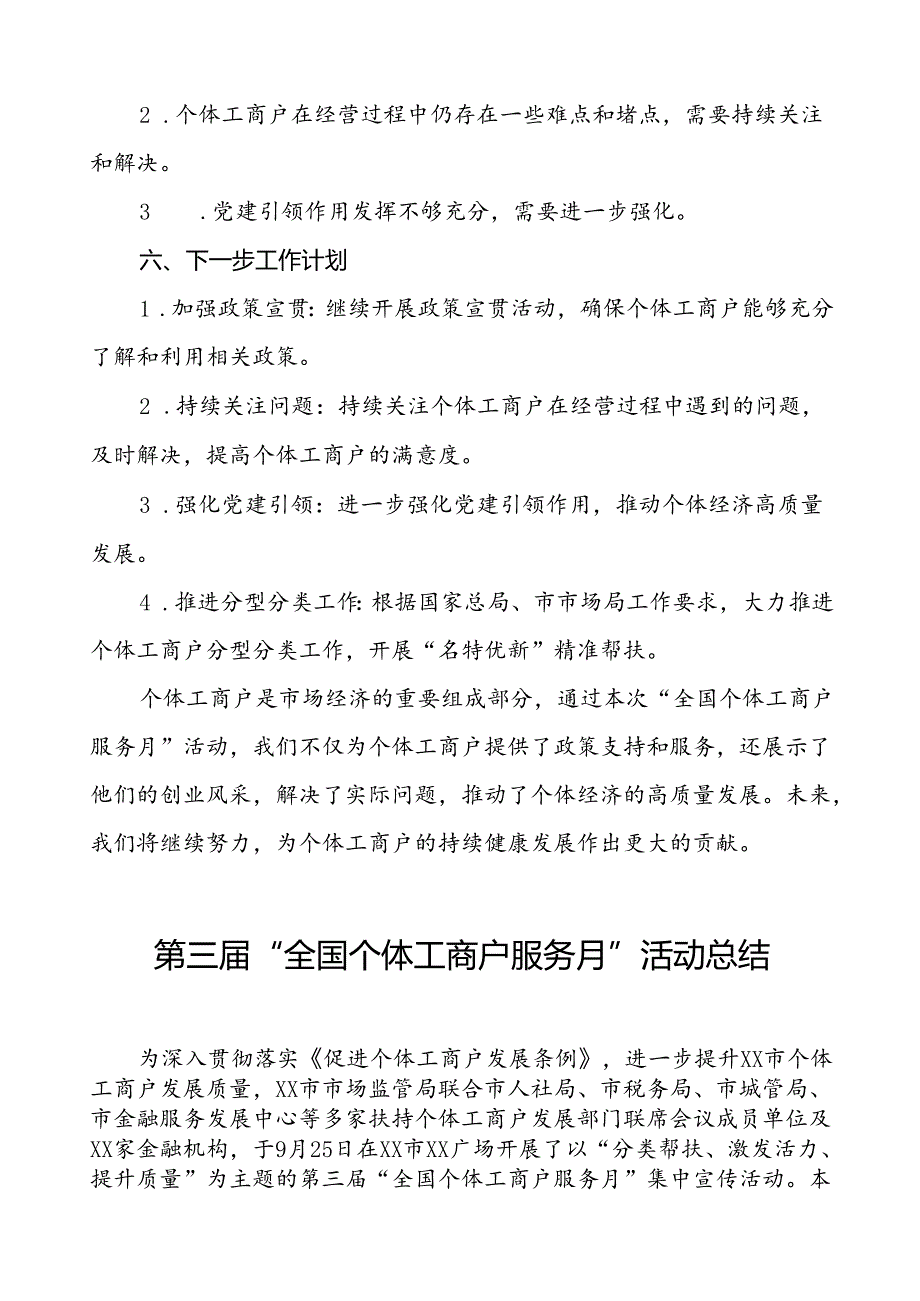 2．个体工商户在经营过程中仍存在一些难点和堵点，需要持续关注和解决。

3　．党建引领作用发挥不够充分，需要进一步强化。

六、下一步工作计划

1．加强政策宣贯：继续开展政策宣贯活动，确保个体工商户能够充分了解和利用相关政策。

2．持续关注问题：持续关注个体工商户在经营过程中遇到的问题，及时解决，提高个体工商户的满意度。

3．强化党建引领：进一步强化党建引领作用，推动个体经济高质量发展。

4．推进分型分类工作：根据国家总局、市市场局工作要求，大力推进个体工商户分型分类工作，开展“名特优新”精准帮扶。

个体工商户是市场经济的重要组成部分，通过本次“全国个体工商户服务月”活动，我们不仅为个体工商户提供了政策支持和服务，还展示了他们的创业风采，解决了实际问题，推动了个体经济的高质量发展。未来，我们将继续努力，为个体工商户的持续健康发展作出更大的贡献。

第三届“全国个体工商户服务月”活动总结

为深入贯彻落实《促进个体工商户发展条例》，进一步提升XX市个体工商户发展质量，XX市市场监管局联合市人社局、市税务局、市城管局、市金融服务发展中心等多家扶持个体工商户发展部门联席会议成员单位及XX家金融机构，于9月25日在XX市XX广场开展了以“分类帮扶、激发活力、提升质量”为主题的第三届“全国个体工商户服务月”集中宣传活动。本